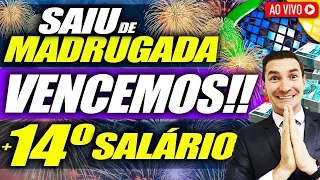 AO VIVO

SAIU DE MADRUGADA

VENCEMOS!!

+ 14º SALÁRIO